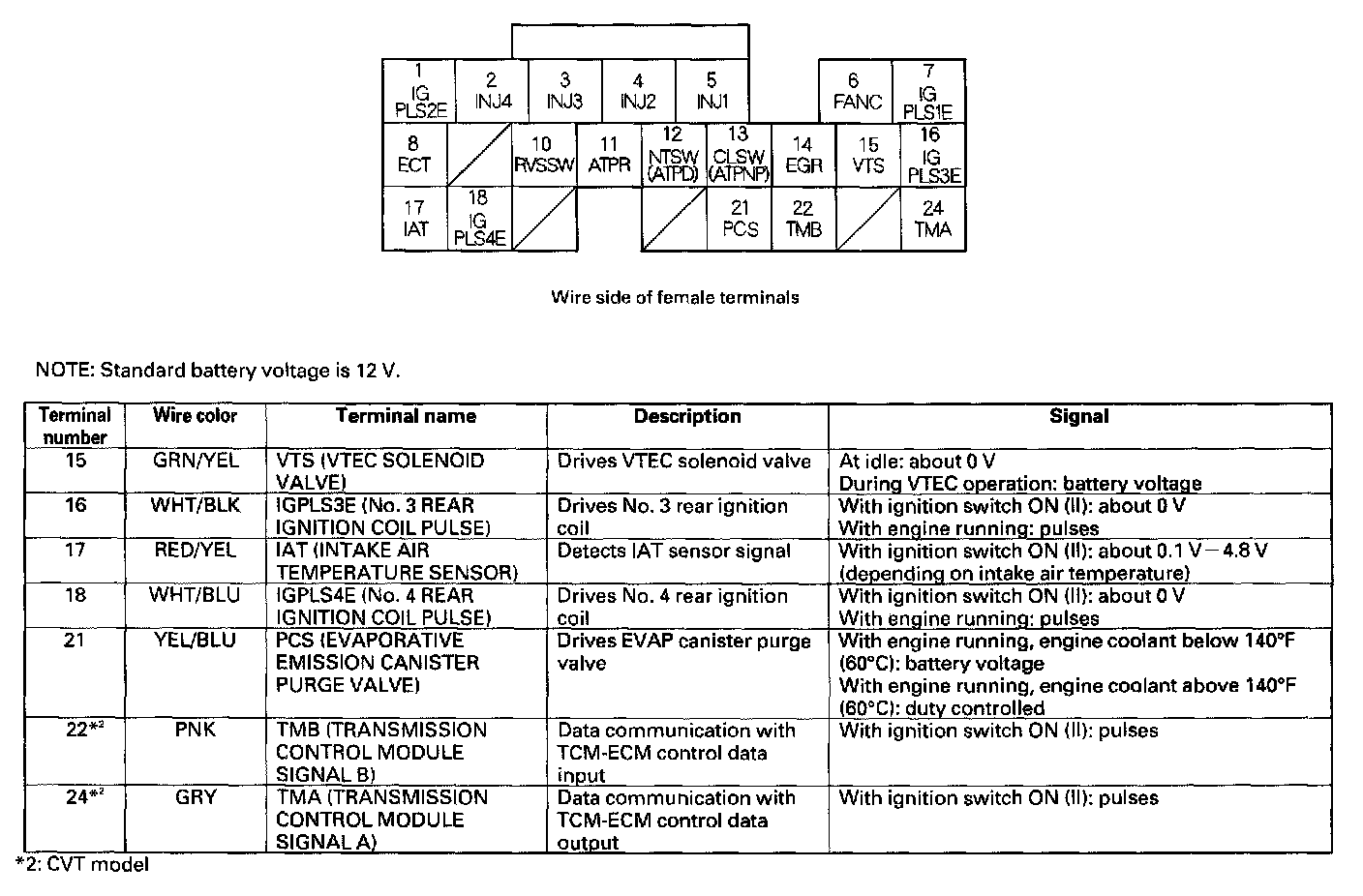 1 IG PLS2E
2 INJ4
3 INJ3
4 INJ2
5 INJ1
6 FANC
7 IG PLS1E
8 ECT
10 RVSSW
11 ATPR
12 NTSW (ATPD)
13 CLSW (ATPNP)
14 EGR
15 VTS
16 IG PLS3E
17 IAT
18 IG PLS4E
21 PCS
22 TMB
24 TMA

Wire side of female terminals

NOTE: Standard battery voltage is 12 V.

| Terminal number | Wire color | Terminal name | Description | Signal |
|---|---|---|---|---|
| 15 | GRN/YEL | VTS (VTEC SOLENOID VALVE) | Drives VTEC solenoid valve | At idle: about 0 V During VTEC operation: battery voltage |
| 16 | WHT/BLK | IGPLS3E (No. 3 REAR IGNITION COIL PULSE) | Drives No. 3 rear ignition coil | With ignition switch ON (II): about 0 V With engine running: pulses |
| 17 | RED/YEL | IAT (INTAKE AIR TEMPERATURE SENSOR) | Detects IAT sensor signal | With ignition switch ON (II): about 0.1 V – 4.8 V (depending on intake air temperature) |
| 18 | WHT/BLU | IGPLS4E (No. 4 REAR IGNITION COIL PULSE) | Drives No. 4 rear ignition coil | With ignition switch ON (II): about 0 V With engine running: pulses |
| 21 | YEL/BLU | PCS (EVAPORATIVE EMISSION CANISTER PURGE VALVE) | Drives EVAP canister purge valve | With engine running, engine coolant below 140°F (60°C): battery voltage With engine running, engine coolant above 140°F (60°C): duty controlled |
| 22*2 | PNK | TMB (TRANSMISSION CONTROL MODULE SIGNAL B) | Data communication with TCM-ECM control data input | With ignition switch ON (II): pulses |
| 24*2 | GRY | TMA (TRANSMISSION CONTROL MODULE SIGNAL A) | Data communication with TCM-ECM control data output | With ignition switch ON (II): pulses |

*2: CVT model